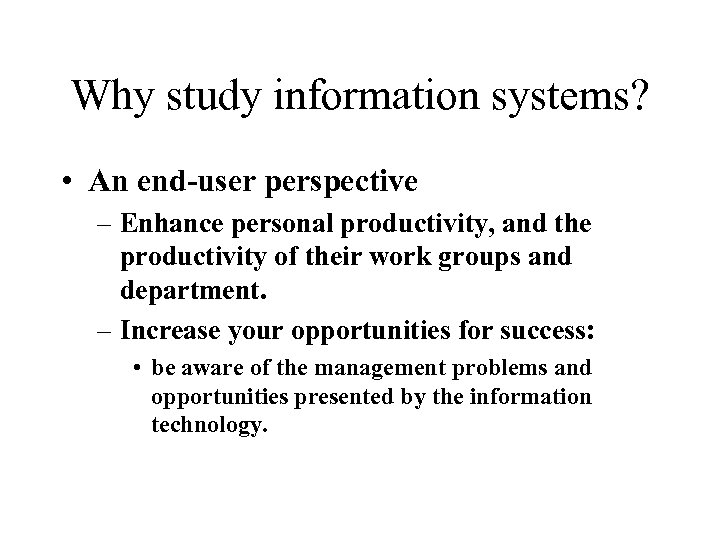 Why study information systems?

• An end-user perspective

– Enhance personal productivity, and the productivity of their work groups and department.

– Increase your opportunities for success:

• be aware of the management problems and opportunities presented by the information technology.